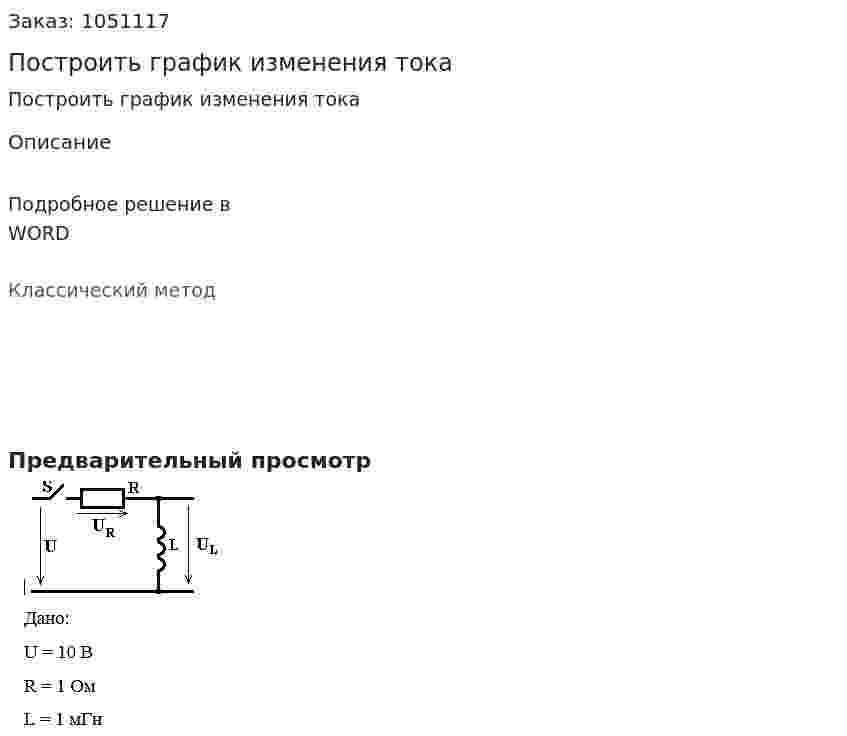 Заказ: 1051117

Построить график изменения тока

Построить график изменения тока

Описание

Подробное решение в WORD

Классический метод

Предварительный просмотр

S
R
$U_R$
U
L
$U_L$

Дано:

U = 10 В

R = 1 Ом

L = 1 мГн